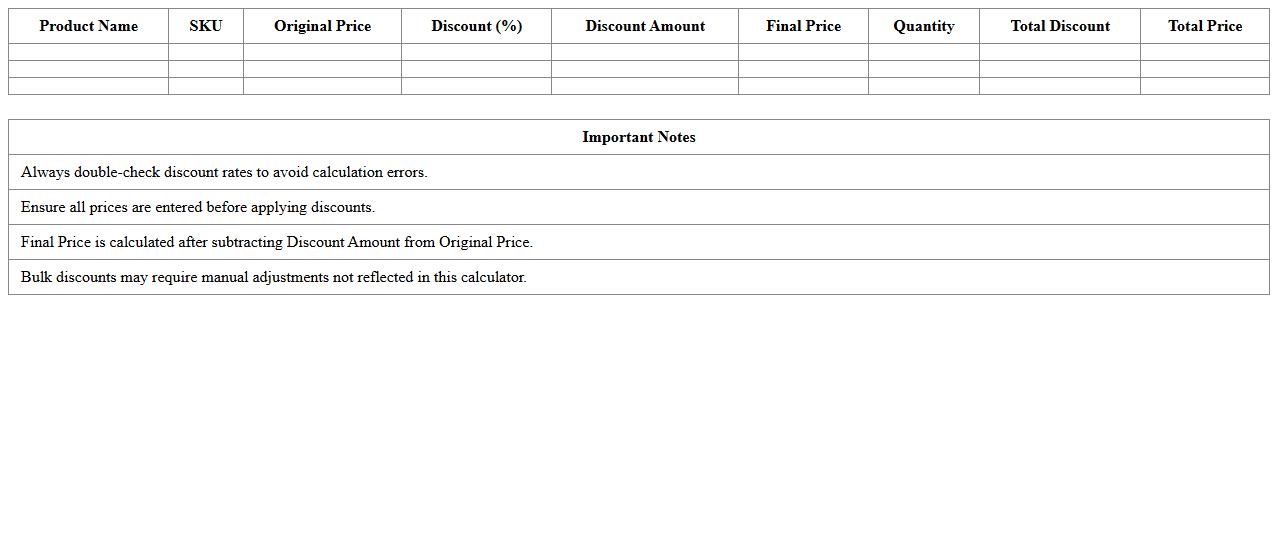 | Product Name | SKU | Original Price | Discount (%) | Discount Amount | Final Price | Quantity | Total Discount | Total Price |
|---|---|---|---|---|---|---|---|---|
| | | | | | | | | |
| | | | | | | | | |
| | | | | | | | | |

| Important Notes |
|---|
| Always double-check discount rates to avoid calculation errors. |
| Ensure all prices are entered before applying discounts. |
| Final Price is calculated after subtracting Discount Amount from Original Price. |
| Bulk discounts may require manual adjustments not reflected in this calculator. |